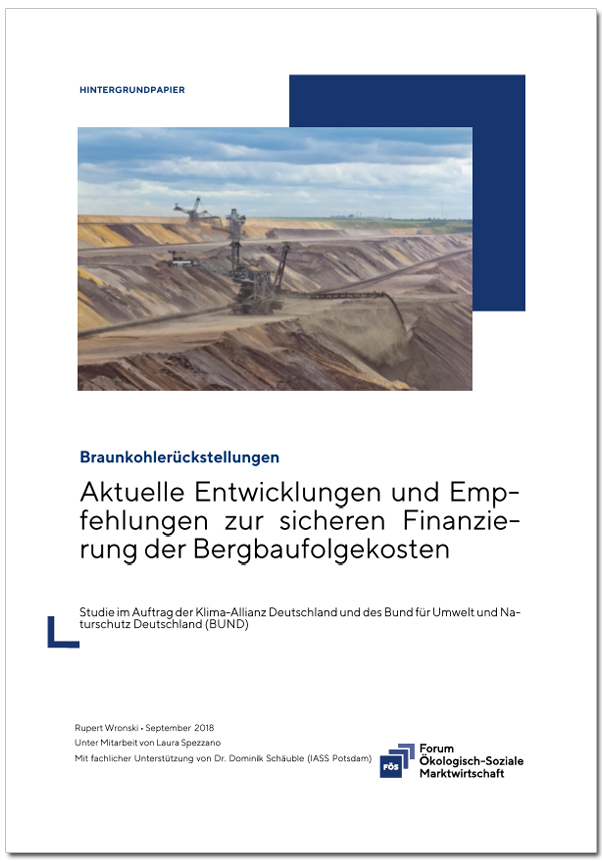 HINTERGRUNDPAPIER

Braunkohlerückstellungen

Aktuelle Entwicklungen und Empfehlungen zur sicheren Finanzierung der Bergbaufolgekosten

Studie im Auftrag der Klima-Allianz Deutschland und des Bund für Umwelt und Naturschutz Deutschland (BUND)

Rupert Wronski • September 2018
Unter Mitarbeit von Laura Spezzano
Mit fachlicher Unterstützung von Dr. Dominik Schäuble (IASS Potsdam)

FÖS
Forum
Ökologisch-Soziale
Marktwirtschaft